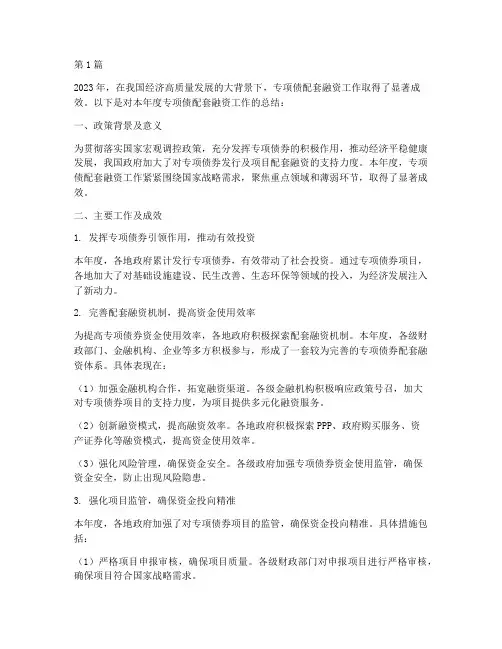 第1篇

2023年，在我国经济高质量发展的大背景下，专项债配套融资工作取得了显著成效。以下是对本年度专项债配套融资工作的总结：

一、政策背景及意义

为贯彻落实国家宏观调控政策，充分发挥专项债券的积极作用，推动经济平稳健康发展，我国政府加大了对专项债券发行及项目配套融资的支持力度。本年度，专项债配套融资工作紧紧围绕国家战略需求，聚焦重点领域和薄弱环节，取得了显著成效。

二、主要工作及成效

1. 发挥专项债券引领作用，推动有效投资

本年度，各地政府累计发行专项债券，有效带动了社会投资。通过专项债券项目，各地加大了对基础设施建设、民生改善、生态环保等领域的投入，为经济发展注入了新动力。

2. 完善配套融资机制，提高资金使用效率

为提高专项债券资金使用效率，各地政府积极探索配套融资机制。本年度，各级财政部门、金融机构、企业等多方积极参与，形成了一套较为完善的专项债券配套融资体系。具体表现在：

（1）加强金融机构合作，拓宽融资渠道。各级金融机构积极响应政策号召，加大对专项债券项目的支持力度，为项目提供多元化融资服务。

（2）创新融资模式，提高融资效率。各地政府积极探索PPP、政府购买服务、资产证券化等融资模式，提高资金使用效率。

（3）强化风险管理，确保资金安全。各级政府加强专项债券资金使用监管，确保资金安全，防止出现风险隐患。

3. 强化项目监管，确保资金投向精准

本年度，各地政府加强了对专项债券项目的监管，确保资金投向精准。具体措施包括：

（1）严格项目申报审核，确保项目质量。各级财政部门对申报项目进行严格审核，确保项目符合国家战略需求。